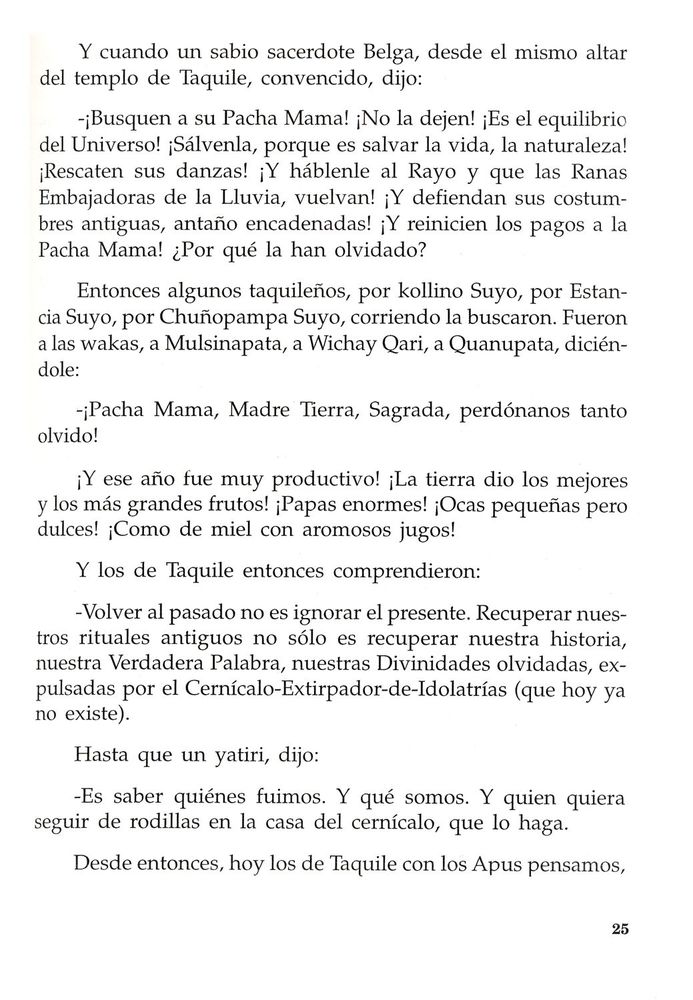 Y cuando un sabio sacerdote Belga, desde el mismo altar del templo de Taquile, convencido, dijo:

-¡Busquen a su Pacha Mama! ¡No la dejen! ¡Es el equilibrio del Universo! ¡Sálvenla, porque es salvar la vida, la naturaleza! ¡Rescaten sus danzas! ¡Y háblenle al Rayo y que las Ranas Embajadoras de la Lluvia, vuelvan! ¡Y defiendan sus costumbres antiguas, antaño encadenadas! ¡Y reinicien los pagos a la Pacha Mama! ¿Por qué la han olvidado?

Entonces algunos taquileños, por kollino Suyo, por Estancia Suyo, por Chuñopampa Suyo, corriendo la buscaron. Fueron a las wakas, a Mulsinapata, a Wichay Qari, a Quanupata, diciéndole:

-¡Pacha Mama, Madre Tierra, Sagrada, perdónanos tanto olvido!

¡Y ese año fue muy productivo! ¡La tierra dio los mejores y los más grandes frutos! ¡Papas enormes! ¡Ocas pequeñas pero dulces! ¡Como de miel con aromosos jugos!

Y los de Taquile entonces comprendieron:

-Volver al pasado no es ignorar el presente. Recuperar nuestros rituales antiguos no sólo es recuperar nuestra historia, nuestra Verdadera Palabra, nuestras Divinidades olvidadas, expulsadas por el Cernícalo-Extirpador-de-Idolatrías (que hoy ya no existe).

Hasta que un yatiri, dijo:

-Es saber quiénes fuimos. Y qué somos. Y quien quiera seguir de rodillas en la casa del cernícalo, que lo haga.

Desde entonces, hoy los de Taquile con los Apus pensamos,

25